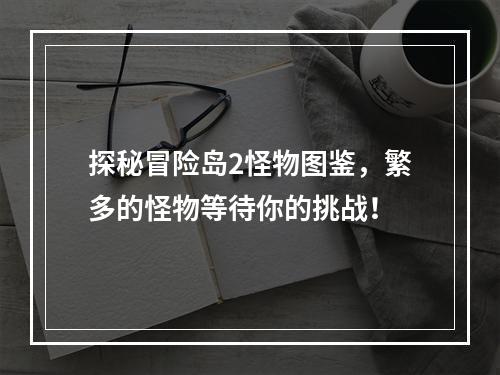 探秘冒险岛2怪物图鉴，繁多的怪物等待你的挑战！